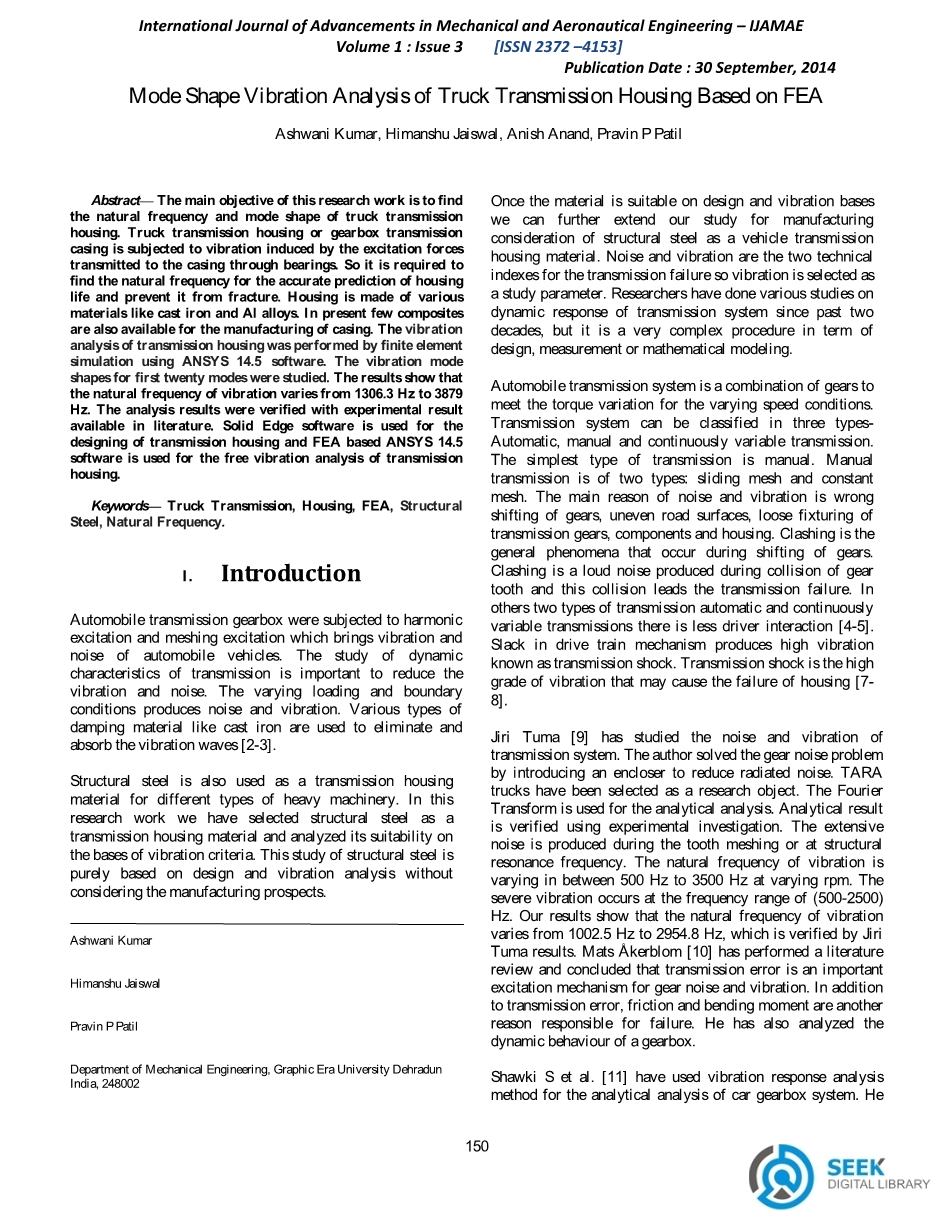 International Journal of Advancements in Mechanical and Aeronautical Engineering – IJAMAE
Volume 1 : Issue 3 [ISSN 2372 –4153]
Publication Date : 30 September, 2014

Mode Shape Vibration Analysis of Truck Transmission Housing Based on FEA

Ashwani Kumar, Himanshu Jaiswal, Anish Anand, Pravin P Patil

Abstract— The main objective of this research work is to find the natural frequency and mode shape of truck transmission housing. Truck transmission housing or gearbox transmission casing is subjected to vibration induced by the excitation forces transmitted to the casing through bearings. So it is required to find the natural frequency for the accurate prediction of housing life and prevent it from fracture. Housing is made of various materials like cast iron and Al alloys. In present few composites are also available for the manufacturing of casing. The vibration analysis of transmission housing was performed by finite element simulation using ANSYS 14.5 software. The vibration mode shapes for first twenty modes were studied. The results show that the natural frequency of vibration varies from 1306.3 Hz to 3879 Hz. The analysis results were verified with experimental result available in literature. Solid Edge software is used for the designing of transmission housing and FEA based ANSYS 14.5 software is used for the free vibration analysis of transmission housing.

Keywords— Truck Transmission, Housing, FEA, Structural Steel, Natural Frequency.

I. Introduction

Automobile transmission gearbox were subjected to harmonic excitation and meshing excitation which brings vibration and noise of automobile vehicles. The study of dynamic characteristics of transmission is important to reduce the vibration and noise. The varying loading and boundary conditions produces noise and vibration. Various types of damping material like cast iron are used to eliminate and absorb the vibration waves [2-3].

Structural steel is also used as a transmission housing material for different types of heavy machinery. In this research work we have selected structural steel as a transmission housing material and analyzed its suitability on the bases of vibration criteria. This study of structural steel is purely based on design and vibration analysis without considering the manufacturing prospects.

Ashwani Kumar

Himanshu Jaiswal

Pravin P Patil

Department of Mechanical Engineering, Graphic Era University Dehradun India, 248002

Once the material is suitable on design and vibration bases we can further extend our study for manufacturing consideration of structural steel as a vehicle transmission housing material. Noise and vibration are the two technical indexes for the transmission failure so vibration is selected as a study parameter. Researchers have done various studies on dynamic response of transmission system since past two decades, but it is a very complex procedure in term of design, measurement or mathematical modeling.

Automobile transmission system is a combination of gears to meet the torque variation for the varying speed conditions. Transmission system can be classified in three types- Automatic, manual and continuously variable transmission. The simplest type of transmission is manual. Manual transmission is of two types: sliding mesh and constant mesh. The main reason of noise and vibration is wrong shifting of gears, uneven road surfaces, loose fixturing of transmission gears, components and housing. Clashing is the general phenomena that occur during shifting of gears. Clashing is a loud noise produced during collision of gear tooth and this collision leads the transmission failure. In others two types of transmission automatic and continuously variable transmissions there is less driver interaction [4-5]. Slack in drive train mechanism produces high vibration known as transmission shock. Transmission shock is the high grade of vibration that may cause the failure of housing [7-8].

Jiri Tuma [9] has studied the noise and vibration of transmission system. The author solved the gear noise problem by introducing an encloser to reduce radiated noise. TARA trucks have been selected as a research object. The Fourier Transform is used for the analytical analysis. Analytical result is verified using experimental investigation. The extensive noise is produced during the tooth meshing or at structural resonance frequency. The natural frequency of vibration is varying in between 500 Hz to 3500 Hz at varying rpm. The severe vibration occurs at the frequency range of (500-2500) Hz. Our results show that the natural frequency of vibration varies from 1002.5 Hz to 2954.8 Hz, which is verified by Jiri Tuma results. Mats Åkerblom [10] has performed a literature review and concluded that transmission error is an important excitation mechanism for gear noise and vibration. In addition to transmission error, friction and bending moment are another reason responsible for failure. He has also analyzed the dynamic behaviour of a gearbox.

Shawki S et al. [11] have used vibration response analysis method for the analytical analysis of car gearbox system. He

150

SEEK DIGITAL LIBRARY